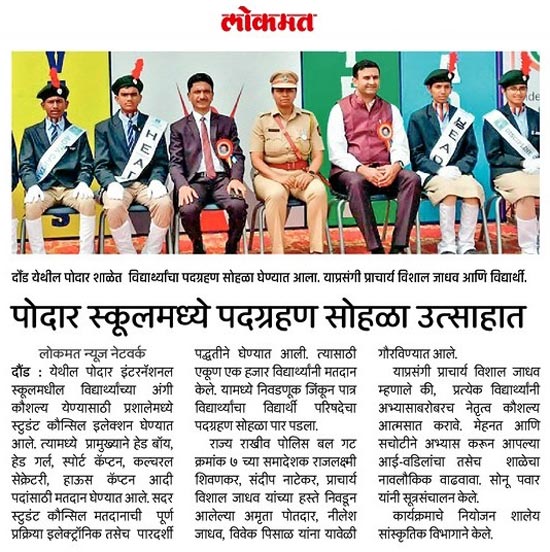 लोकमत

HEAD

HEAD

दौंड येथील पोदार शाळेत विद्यार्थ्यांचा पदग्रहण सोहळा घेण्यात आला. याप्रसंगी प्राचार्य विशाल जाधव आणि विद्यार्थी.

पोदार स्कूलमध्ये पदग्रहण सोहळा उत्साहात

लोकमत न्यूज नेटवर्क
दौंड : येथील पोदार इंटरनॅशनल स्कूलमधील विद्यार्थ्यांच्या अंगी कौशल्य येण्यासाठी प्रशालेमध्ये स्टुडंट कौन्सिल इलेक्शन घेण्यात आले. त्यामध्ये प्रामुख्याने हेड बॉय, हेड गर्ल, स्पोर्ट कॅप्टन, कल्चरल सेक्रेटरी, हाऊस कॅप्टन आदी पदांसाठी मतदान घेण्यात आले. सदर स्टुडंट कौन्सिल मतदानाची पूर्ण प्रक्रिया इलेक्ट्रॉनिक तसेच पारदर्शी पद्धतीने घेण्यात आली. त्यासाठी एकूण एक हजार विद्यार्थ्यांनी मतदान केले. यामध्ये निवडणूक जिंकून पात्र विद्यार्थ्यांचा विद्यार्थी परिषदेचा पदग्रहण सोहळा पार पडला.

राज्य राखीव पोलिस बल गट क्रमांक ७ च्या समादेशक राजलक्ष्मी शिवणकर, संदीप नाटेकर, प्राचार्य विशाल जाधव यांच्या हस्ते निवडून आलेल्या अमृता पोतदार, नीलेश जाधव, विवेक पिसाळ यांना यावेळी गौरविण्यात आले.

याप्रसंगी प्राचार्य विशाल जाधव म्हणाले की, प्रत्येक विद्यार्थ्यांनी अभ्यासाबरोबरच नेतृत्व कौशल्य आत्मसात करावे. मेहनत आणि सचोटीने अभ्यास करून आपल्या आई-वडिलांचा तसेच शाळेचा नावलौकिक वाढवावा. सोनू पवार यांनी सूत्रसंचालन केले.

कार्यक्रमाचे नियोजन शालेय सांस्कृतिक विभागाने केले.